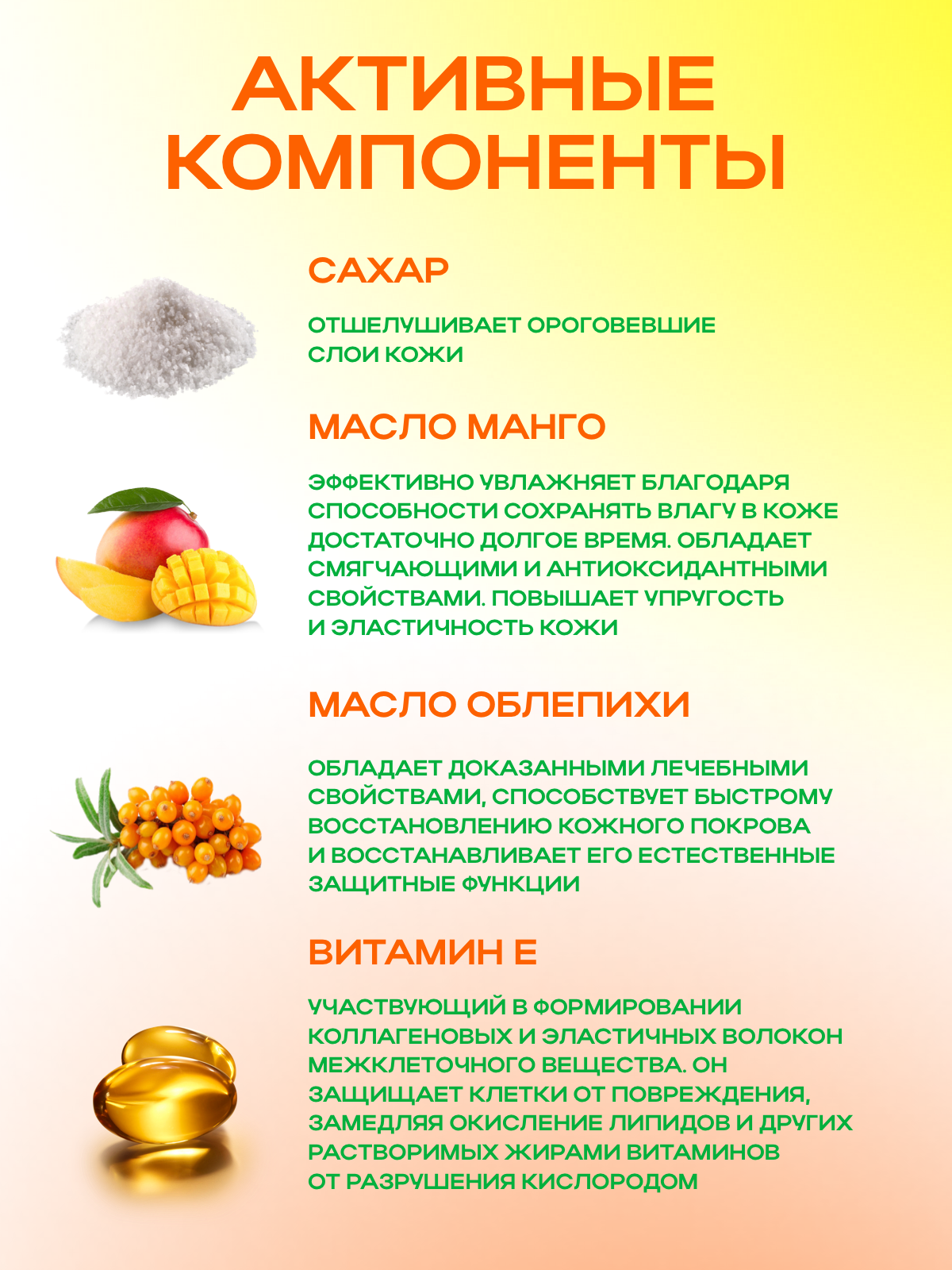 АКТИВНЫЕ КОМПОНЕНТЫ

САХАР

ОТШЕЛУШИВАЕТ ОРОГОВЕВШИЕ СЛОИ КОЖИ

МАСЛО МАНГО

ЭФФЕКТИВНО УВЛАЖНЯЕТ БЛАГОДАРЯ СПОСОБНОСТИ СОХРАНЯТЬ ВЛАГУ В КОЖЕ ДОСТАТОЧНО ДОЛГОЕ ВРЕМЯ. ОБЛАДАЕТ СМЯГЧАЮЩИМИ И АНТИОКСИДАНТНЫМИ СВОЙСТВАМИ. ПОВЫШАЕТ УПРУГОСТЬ И ЭЛАСТИЧНОСТЬ КОЖИ

МАСЛО ОБЛЕПИХИ

ОБЛАДАЕТ ДОКАЗАННЫМИ ЛЕЧЕБНЫМИ СВОЙСТВАМИ, СПОСОБСТВУЕТ БЫСТРОМУ ВОССТАНОВЛЕНИЮ КОЖНОГО ПОКРОВА И ВОССТАНАВЛИВАЕТ ЕГО ЕСТЕСТВЕННЫЕ ЗАЩИТНЫЕ ФУНКЦИИ

ВИТАМИН Е

УЧАСТВУЮЩИЙ В ФОРМИРОВАНИИ КОЛЛАГЕНОВЫХ И ЭЛАСТИЧНЫХ ВОЛОКОН МЕЖКЛЕТОЧНОГО ВЕЩЕСТВА. ОН ЗАЩИЩАЕТ КЛЕТКИ ОТ ПОВРЕЖДЕНИЯ, ЗАМЕДЛЯЯ ОКИСЛЕНИЕ ЛИПИДОВ И ДРУГИХ РАСТВОРИМЫХ ЖИРАМИ ВИТАМИНОВ ОТ РАЗРУШЕНИЯ КИСЛОРОДОМ